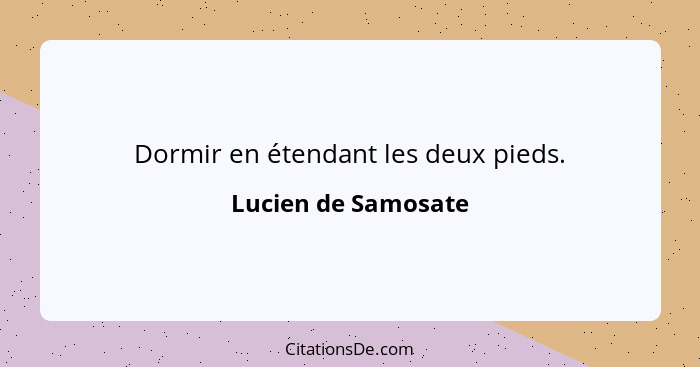 Dormir en étendant les deux pieds.

Lucien de Samosate

CitationsDe.com